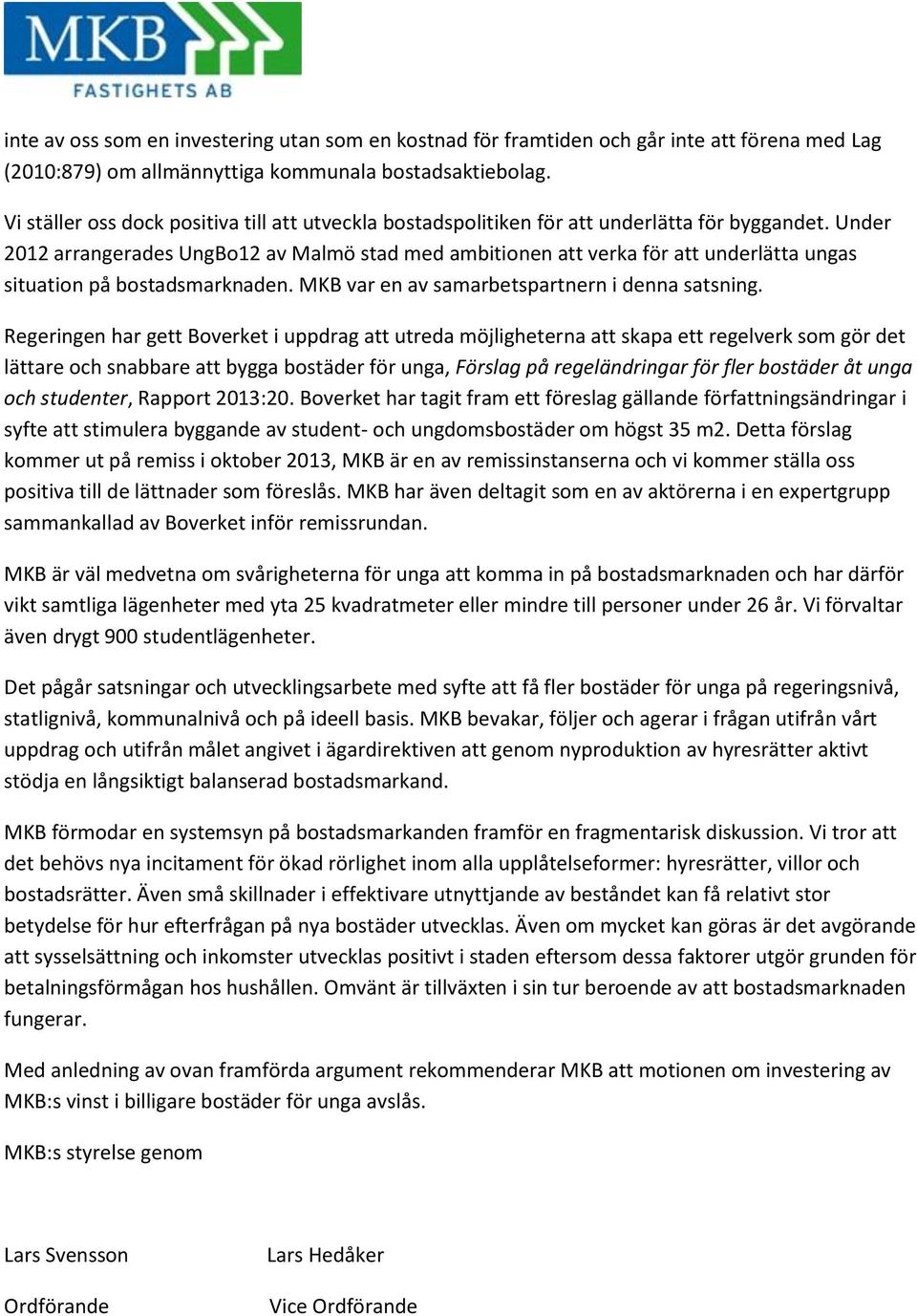 MKB
FASTIGHETS AB

inte av oss som en investering utan som en kostnad för framtiden och går inte att förena med Lag (2010:879) om allmännyttiga kommunala bostadsaktiebolag.

Vi ställer oss dock positiva till att utveckla bostadspolitiken för att underlätta för byggandet. Under 2012 arrangerades UngBo12 av Malmö stad med ambitionen att verka för att underlätta ungas situation på bostadsmarknaden. MKB var en av samarbetspartnern i denna satsning.

Regeringen har gett Boverket i uppdrag att utreda möjligheterna att skapa ett regelverk som gör det lättare och snabbare att bygga bostäder för unga, Förslag på regeländringar för fler bostäder åt unga och studenter, Rapport 2013:20. Boverket har tagit fram ett föreslag gällande författningsändringar i syfte att stimulera byggande av student- och ungdomsbostäder om högst 35 m2. Detta förslag kommer ut på remiss i oktober 2013, MKB är en av remissinstanserna och vi kommer ställa oss positiva till de lättnader som föreslås. MKB har även deltagit som en av aktörerna i en expertgrupp sammankallad av Boverket inför remissrundan.

MKB är väl medvetna om svårigheterna för unga att komma in på bostadsmarknaden och har därför vikt samtliga lägenheter med yta 25 kvadratmeter eller mindre till personer under 26 år. Vi förvaltar även drygt 900 studentlägenheter.

Det pågår satsningar och utvecklingsarbete med syfte att få fler bostäder för unga på regeringsnivå, statlignivå, kommunalnivå och på ideell basis. MKB bevakar, följer och agerar i frågan utifrån vårt uppdrag och utifrån målet angivet i ägardirektiven att genom nyproduktion av hyresrätter aktivt stödja en långsiktigt balanserad bostadsmarkand.

MKB förmodar en systemsyn på bostadsmarkanden framför en fragmentarisk diskussion. Vi tror att det behövs nya incitament för ökad rörlighet inom alla upplåtelseformer: hyresrätter, villor och bostadsrätter. Även små skillnader i effektivare utnyttjande av beståndet kan få relativt stor betydelse för hur efterfrågan på nya bostäder utvecklas. Även om mycket kan göras är det avgörande att sysselsättning och inkomster utvecklas positivt i staden eftersom dessa faktorer utgör grunden för betalningsförmågan hos hushållen. Omvänt är tillväxten i sin tur beroende av att bostadsmarknaden fungerar.

Med anledning av ovan framförda argument rekommenderar MKB att motionen om investering av MKB:s vinst i billigare bostäder för unga avslås.

MKB:s styrelse genom

Lars Svensson

Ordförande

Lars Hedåker

Vice Ordförande